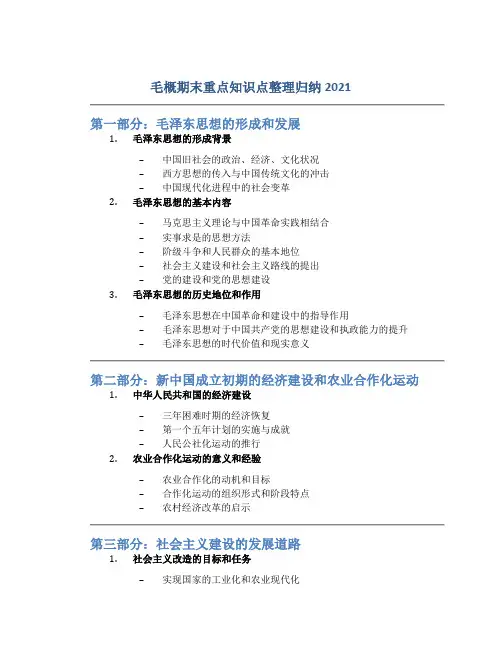 毛概期末重点知识点整理归纳 2021

第一部分：毛泽东思想的形成和发展

1. 毛泽东思想的形成背景

– 中国旧社会的政治、经济、文化状况
– 西方思想的传入与中国传统文化的冲击
– 中国现代化进程中的社会变革

2. 毛泽东思想的基本内容

– 马克思主义理论与中国革命实践相结合
– 实事求是的思想方法
– 阶级斗争和人民群众的基本地位
– 社会主义建设和社会主义路线的提出
– 党的建设和党的思想建设

3. 毛泽东思想的历史地位和作用

– 毛泽东思想在中国革命和建设中的指导作用
– 毛泽东思想对于中国共产党的思想建设和执政能力的提升
– 毛泽东思想的时代价值和现实意义

第二部分：新中国成立初期的经济建设和农业合作化运动

1. 中华人民共和国的经济建设

– 三年困难时期的经济恢复
– 第一个五年计划的实施与成就
– 人民公社化运动的推行

2. 农业合作化运动的意义和经验

– 农业合作化的动机和目标
– 合作化运动的组织形式和阶段特点
– 农村经济改革的启示

第三部分：社会主义建设的发展道路

1. 社会主义改造的目标和任务

– 实现国家的工业化和农业现代化